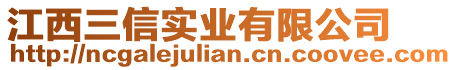 江西三信实业有限公司
http://ncgalejulian.cn.coovee.com